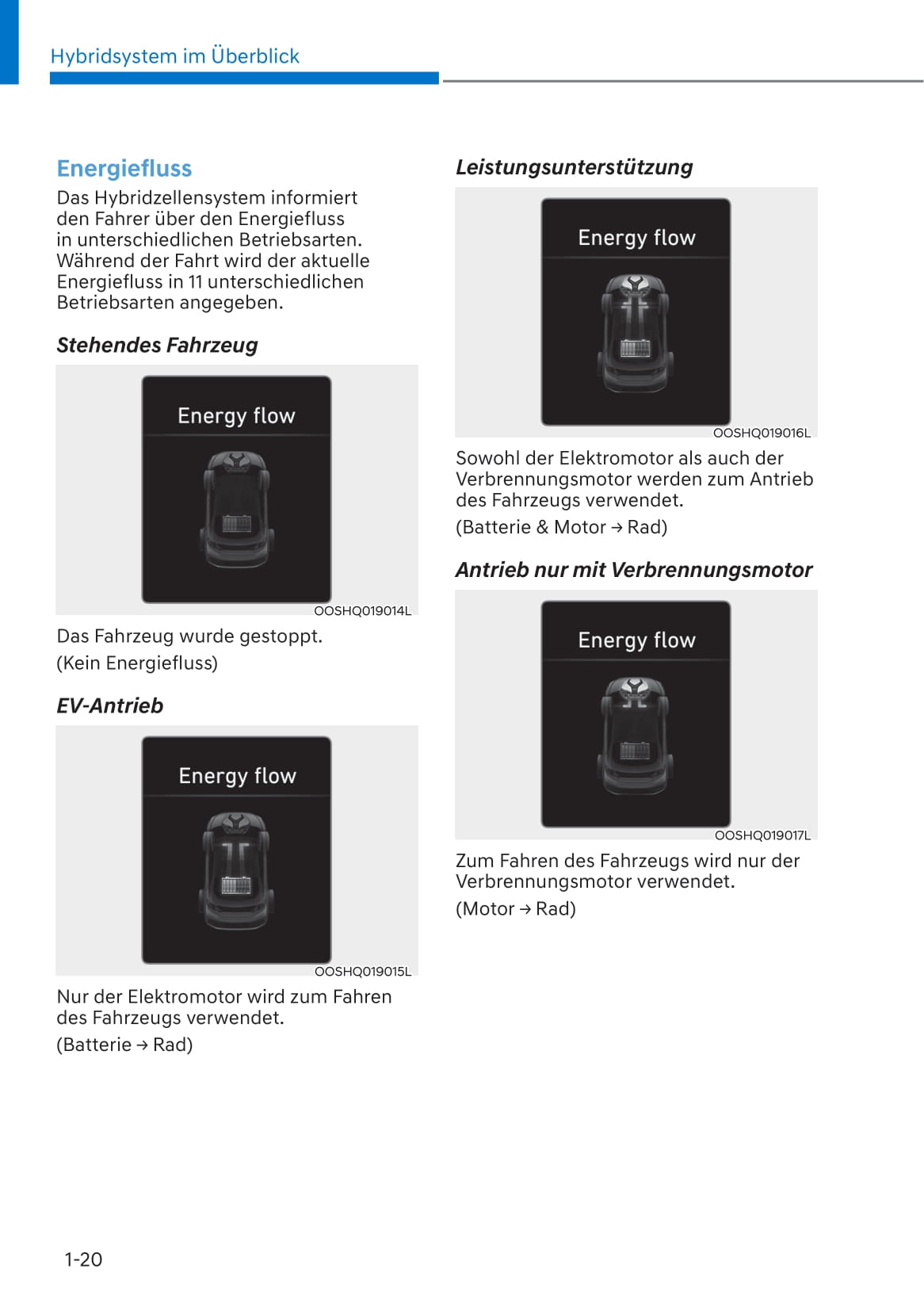 Hybridsystem im Überblick

Energiefluss

Das Hybridzellensystem informiert den Fahrer über den Energiefluss in unterschiedlichen Betriebsarten. Während der Fahrt wird der aktuelle Energiefluss in 11 unterschiedlichen Betriebsarten angegeben.

Stehendes Fahrzeug

Energy flow

OOSHQ019014L

Das Fahrzeug wurde gestoppt.

(Kein Energiefluss)

EV-Antrieb

Energy flow

OOSHQ019015L

Nur der Elektromotor wird zum Fahren des Fahrzeugs verwendet.

(Batterie → Rad)

Leistungsunterstützung

Energy flow

OOSHQ019016L

Sowohl der Elektromotor als auch der Verbrennungsmotor werden zum Antrieb des Fahrzeugs verwendet.

(Batterie & Motor → Rad)

Antrieb nur mit Verbrennungsmotor

Energy flow

OOSHQ019017L

Zum Fahren des Fahrzeugs wird nur der Verbrennungsmotor verwendet.

(Motor → Rad)

1-20